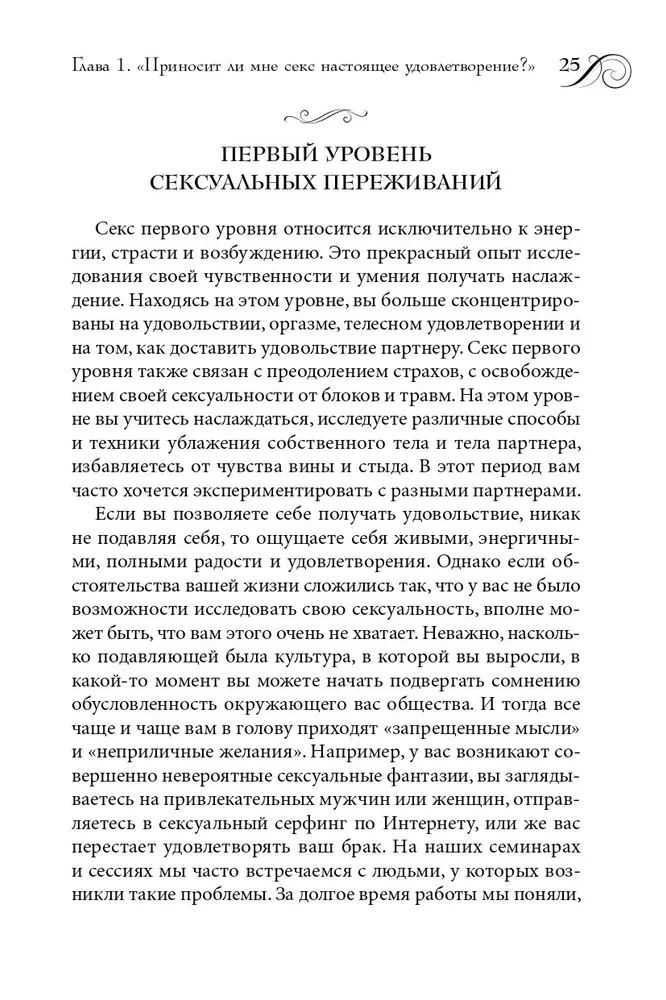 Глава 1. «Приносит ли мне секс настоящее удовлетворение?» 25

ПЕРВЫЙ УРОВЕНЬ СЕКСУАЛЬНЫХ ПЕРЕЖИВАНИЙ

Секс первого уровня относится исключительно к энергии, страсти и возбуждению. Это прекрасный опыт исследования своей чувственности и умения получать наслаждение. Находясь на этом уровне, вы больше сконцентрированы на удовольствии, оргазме, телесном удовлетворении и на том, как доставить удовольствие партнеру. Секс первого уровня также связан с преодолением страхов, с освобождением своей сексуальности от блоков и травм. На этом уровне вы учитесь наслаждаться, исследуете различные способы и техники ублажения собственного тела и тела партнера, избавляетесь от чувства вины и стыда. В этот период вам часто хочется экспериментировать с разными партнерами.

Если вы позволяете себе получать удовольствие, никак не подавляя себя, то ощущаете себя живыми, энергичными, полными радости и удовлетворения. Однако если обстоятельства вашей жизни сложились так, что у вас не было возможности исследовать свою сексуальность, вполне может быть, что вам этого очень не хватает. Неважно, насколько подавляющей была культура, в которой вы выросли, в какой-то момент вы можете начать подвергать сомнению обусловленность окружающего вас общества. И тогда все чаще и чаще вам в голову приходят «запрещенные мысли» и «неприличные желания». Например, у вас возникают совершенно невероятные сексуальные фантазии, вы заглядываетесь на привлекательных мужчин или женщин, отправляетесь в сексуальный серфинг по Интернету, или же вас перестает удовлетворять ваш брак. На наших семинарах и сессиях мы часто встречаемся с людьми, у которых возникли такие проблемы. За долгое время работы мы поняли,